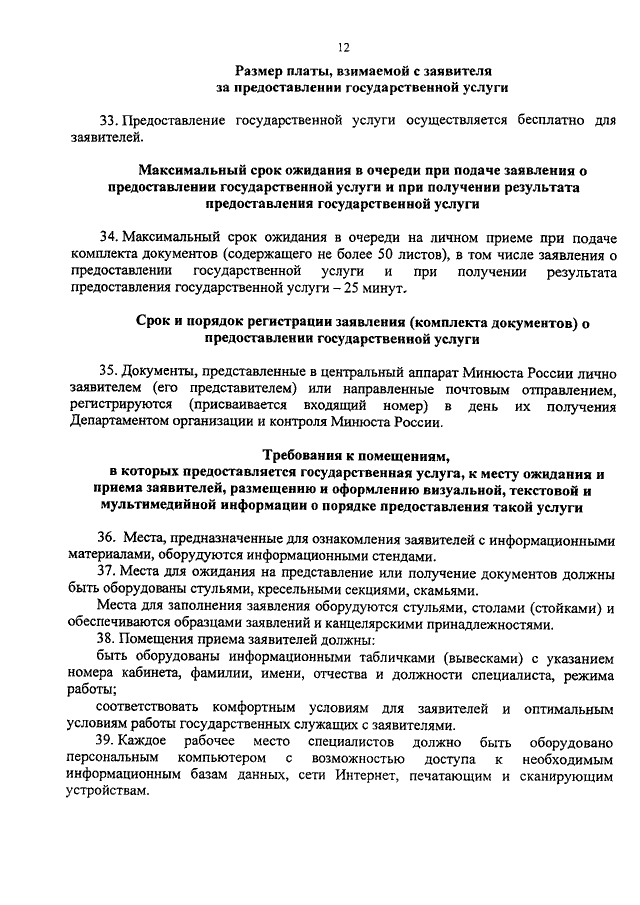 12

Размер платы, взимаемой с заявителя за предоставлении государственной услуги

33. Предоставление государственной услуги осуществляется бесплатно для заявителей.

Максимальный срок ожидания в очереди при подаче заявления о предоставлении государственной услуги и при получении результата предоставления государственной услуги

34. Максимальный срок ожидания в очереди на личном приеме при подаче комплекта документов (содержащего не более 50 листов), в том числе заявления о предоставлении государственной услуги и при получении результата предоставления государственной услуги – 25 минут.

Срок и порядок регистрации заявления (комплекта документов) о предоставлении государственной услуги

35. Документы, представленные в центральный аппарат Минюста России лично заявителем (его представителем) или направленные почтовым отправлением, регистрируются (присваивается входящий номер) в день их получения Департаментом организации и контроля Минюста России.

Требования к помещениям, в которых предоставляется государственная услуга, к месту ожидания и приема заявителей, размещению и оформлению визуальной, текстовой и мультимедийной информации о порядке предоставления такой услуги

36. Места, предназначенные для ознакомления заявителей с информационными материалами, оборудуются информационными стендами.
37. Места для ожидания на представление или получение документов должны быть оборудованы стульями, кресельными секциями, скамьями.
Места для заполнения заявления оборудуются стульями, столами (стойками) и обеспечиваются образцами заявлений и канцелярскими принадлежностями.
38. Помещения приема заявителей должны:
быть оборудованы информационными табличками (вывесками) с указанием номера кабинета, фамилии, имени, отчества и должности специалиста, режима работы;
соответствовать комфортным условиям для заявителей и оптимальным условиям работы государственных служащих с заявителями.
39. Каждое рабочее место специалистов должно быть оборудовано персональным компьютером с возможностью доступа к необходимым информационным базам данных, сети Интернет, печатающим и сканирующим устройствам.